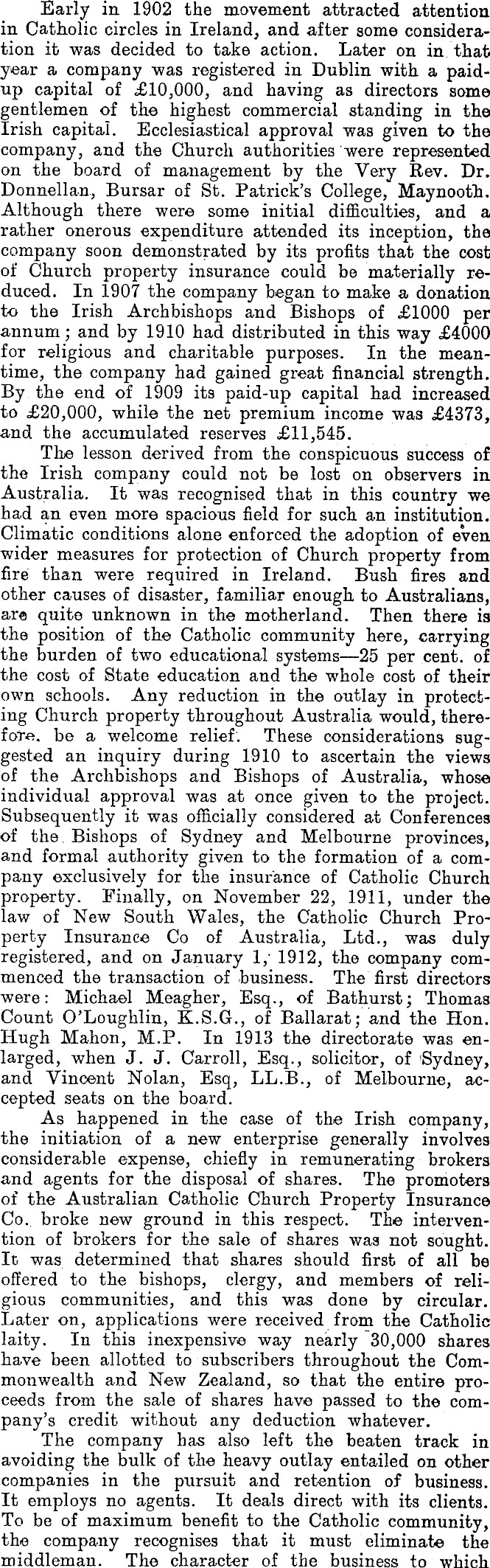 Early in 1902 the movement attracted attention in Catholic circles in Ireland, and after some consideration it was decided to take action. Later on in that year a company was registered in Dublin with a paid-up capital of £10,000, and having as directors some gentlemen of the highest commercial standing in the Irish capital. Ecclesiastical approval was given to the company, and the Church authorities were represented on the board of management by the Very Rev. Dr. Donnellan, Bursar of St. Patrick's College, Maynooth. Although there were some initial difficulties, and a rather onerous expenditure attended its inception, the company soon demonstrated by its profits that the cost of Church property insurance could be materially reduced. In 1907 the company began to make a donation to the Irish Archbishops and Bishops of £1000 per annum; and by 1910 had distributed in this way £4000 for religious and charitable purposes. In the meantime, the company had gained great financial strength. By the end of 1909 its paid-up capital had increased to £20,000, while the net premium income was £4373, and the accumulated reserves £11,545.

The lesson derived from the conspicuous success of the Irish company could not be lost on observers in Australia. It was recognised that in this country we had an even more spacious field for such an institution. Climatic conditions alone enforced the adoption of even wider measures for protection of Church property from fire than were required in Ireland. Bush fires and other causes of disaster, familiar enough to Australians, are quite unknown in the motherland. Then there is the position of the Catholic community here, carrying the burden of two educational systems—25 per cent. of the cost of State education and the whole cost of their own schools. Any reduction in the outlay in protecting Church property throughout Australia would, therefore. be a welcome relief. These considerations suggested an inquiry during 1910 to ascertain the views of the Archbishops and Bishops of Australia, whose individual approval was at once given to the project. Subsequently it was officially considered at Conferences of the Bishops of Sydney and Melbourne provinces, and formal authority given to the formation of a company exclusively for the insurance of Catholic Church property. Finally, on November 22, 1911, under the law of New South Wales, the Catholic Church Property Insurance Co of Australia, Ltd., was duly registered, and on January 1, 1912, the company commenced the transaction of business. The first directors were: Michael Meagher, Esq., of Bathurst; Thomas Count O'Loughlin, K.S.G., of Ballarat; and the Hon. Hugh Mahon, M.P. In 1913 the directorate was enlarged, when J. J. Carroll, Esq., solicitor, of Sydney, and Vincent Nolan, Esq, LL.B., of Melbourne, accepted seats on the board.

As happened in the case of the Irish company, the initiation of a new enterprise generally involves considerable expense, chiefly in remunerating brokers and agents for the disposal of shares. The promoters of the Australian Catholic Church Property Insurance Co. broke new ground in this respect. The intervention of brokers for the sale of shares was not sought. It was determined that shares should first of all be offered to the bishops, clergy, and members of religious communities, and this was done by circular. Later on, applications were received from the Catholic laity. In this inexpensive way nearly 30,000 shares have been allotted to subscribers throughout the Commonwealth and New Zealand, so that the entire proceeds from the sale of shares have passed to the company's credit without any deduction whatever.

The company has also left the beaten track in avoiding the bulk of the heavy outlay entailed on other companies in the pursuit and retention of business. It employs no agents. It deals direct with its clients. To be of maximum benefit to the Catholic community, the company recognises that it must eliminate the middleman. The character of the business to which